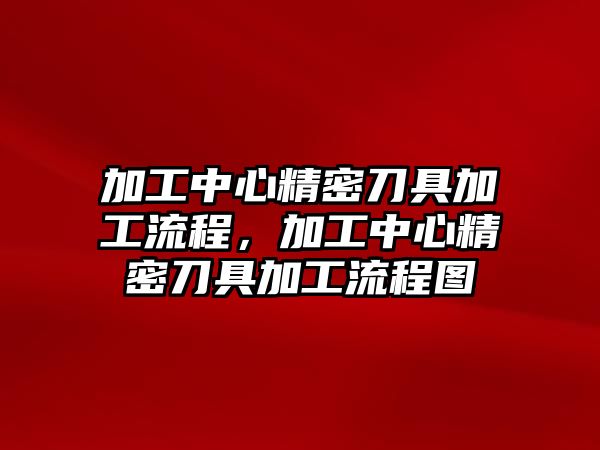 加工中心精密刀具加工流程，加工中心精密刀具加工流程图